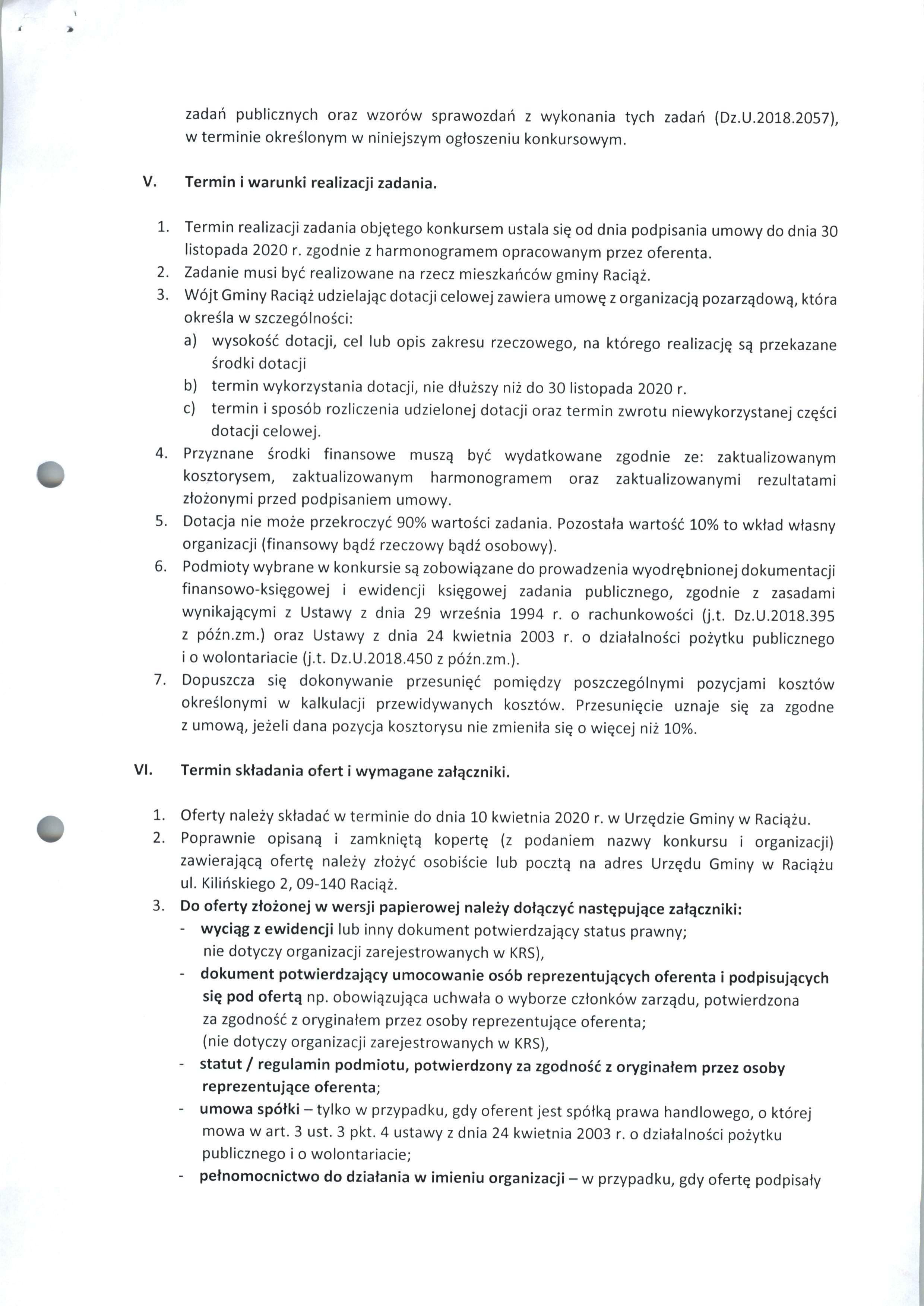 zadań publicznych oraz wzorów sprawozdań z wykonania tych zadań (Dz.U.2018.2057), w terminie określonym w niniejszym ogłoszeniu konkursowym.

V. Termin i warunki realizacji zadania.

1. Termin realizacji zadania objętego konkursem ustala się od dnia podpisania umowy do dnia 30 listopada 2020 r. zgodnie z harmonogramem opracowanym przez oferenta.
2. Zadanie musi być realizowane na rzecz mieszkańców gminy Raciąż.
3. Wójt Gminy Raciąż udzielając dotacji celowej zawiera umowę z organizacją pozarządową, która określa w szczególności:
a) wysokość dotacji, cel lub opis zakresu rzeczowego, na którego realizację są przekazane środki dotacji
b) termin wykorzystania dotacji, nie dłuższy niż do 30 listopada 2020 r.
c) termin i sposób rozliczenia udzielonej dotacji oraz termin zwrotu niewykorzystanej części dotacji celowej.
4. Przyznane środki finansowe muszą być wydatkowane zgodnie ze: zaktualizowanym kosztorysem, zaktualizowanym harmonogramem oraz zaktualizowanymi rezultatami złożonymi przed podpisaniem umowy.
5. Dotacja nie może przekroczyć 90% wartości zadania. Pozostała wartość 10% to wkład własny organizacji (finansowy bądź rzeczowy bądź osobowy).
6. Podmioty wybrane w konkursie są zobowiązane do prowadzenia wyodrębnionej dokumentacji finansowo-księgowej i ewidencji księgowej zadania publicznego, zgodnie z zasadami wynikającymi z Ustawy z dnia 29 września 1994 r. o rachunkowości (j.t. Dz.U.2018.395 z późn.zm.) oraz Ustawy z dnia 24 kwietnia 2003 r. o działalności pożytku publicznego i o wolontariacie (j.t. Dz.U.2018.450 z późn.zm.).
7. Dopuszcza się dokonywanie przesunięć pomiędzy poszczególnymi pozycjami kosztów określonymi w kalkulacji przewidywanych kosztów. Przesunięcie uznaje się za zgodne z umową, jeżeli dana pozycja kosztorysu nie zmieniła się o więcej niż 10%.

VI. Termin składania ofert i wymagane załączniki.

1. Oferty należy składać w terminie do dnia 10 kwietnia 2020 r. w Urzędzie Gminy w Raciążu.
2. Poprawnie opisaną i zamkniętą kopertę (z podaniem nazwy konkursu i organizacji) zawierającą ofertę należy złożyć osobiście lub pocztą na adres Urzędu Gminy w Raciążu ul. Kilińskiego 2, 09-140 Raciąż.
3. Do oferty złożonej w wersji papierowej należy dołączyć następujące załączniki:
- wyciąg z ewidencji lub inny dokument potwierdzający status prawny; nie dotyczy organizacji zarejestrowanych w KRS),
- dokument potwierdzający umocowanie osób reprezentujących oferenta i podpisujących się pod ofertą np. obowiązująca uchwała o wyborze członków zarządu, potwierdzona za zgodność z oryginałem przez osoby reprezentujące oferenta; (nie dotyczy organizacji zarejestrowanych w KRS),
- statut / regulamin podmiotu, potwierdzony za zgodność z oryginałem przez osoby reprezentujące oferenta;
- umowa spółki – tylko w przypadku, gdy oferent jest spółką prawa handlowego, o której mowa w art. 3 ust. 3 pkt. 4 ustawy z dnia 24 kwietnia 2003 r. o działalności pożytku publicznego i o wolontariacie;
- pełnomocnictwo do działania w imieniu organizacji – w przypadku, gdy ofertę podpisały